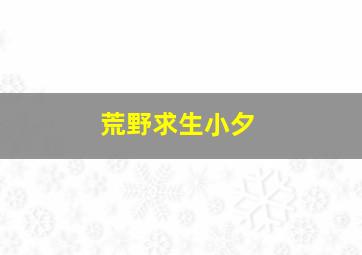 荒野求生小夕